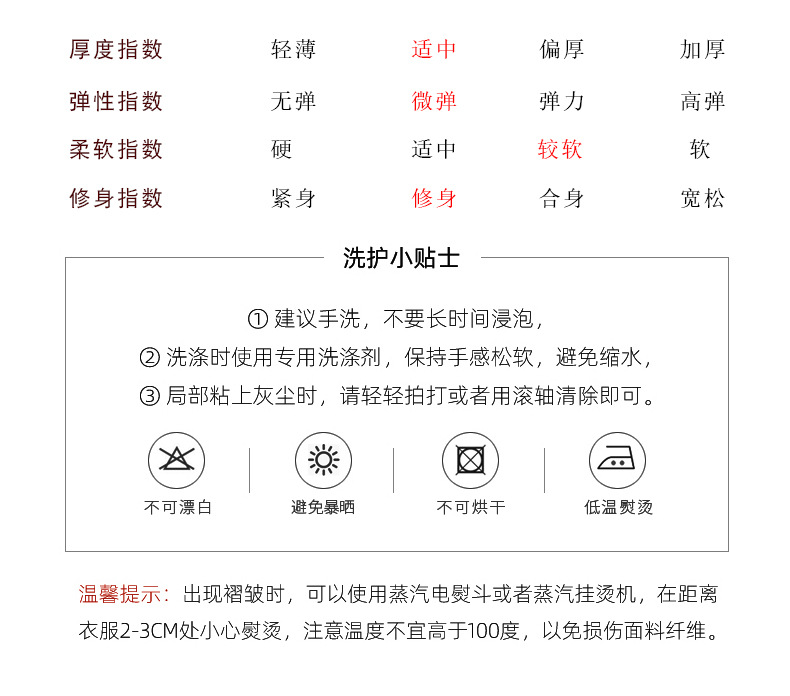 | 厚度指数 | 轻薄 | 适中 | 偏厚 | 加厚 |
|---|---|---|---|---|
| 弹性指数 | 无弹 | 微弹 | 弹力 | 高弹 |
| 柔软指数 | 硬 | 适中 | 较软 | 软 |
| 修身指数 | 紧身 | 修身 | 合身 | 宽松 |

洗护小贴士

① 建议手洗，不要长时间浸泡，
② 洗涤时使用专用洗涤剂，保持手感松软，避免缩水，
③ 局部粘上灰尘时，请轻轻拍打或者用滚轴清除即可。

不可漂白
避免暴晒
不可烘干
低温熨烫

温馨提示：出现褶皱时，可以使用蒸汽电熨斗或者蒸汽挂烫机，在距离衣服2-3CM处小心熨烫，注意温度不宜高于100度，以免损伤面料纤维。